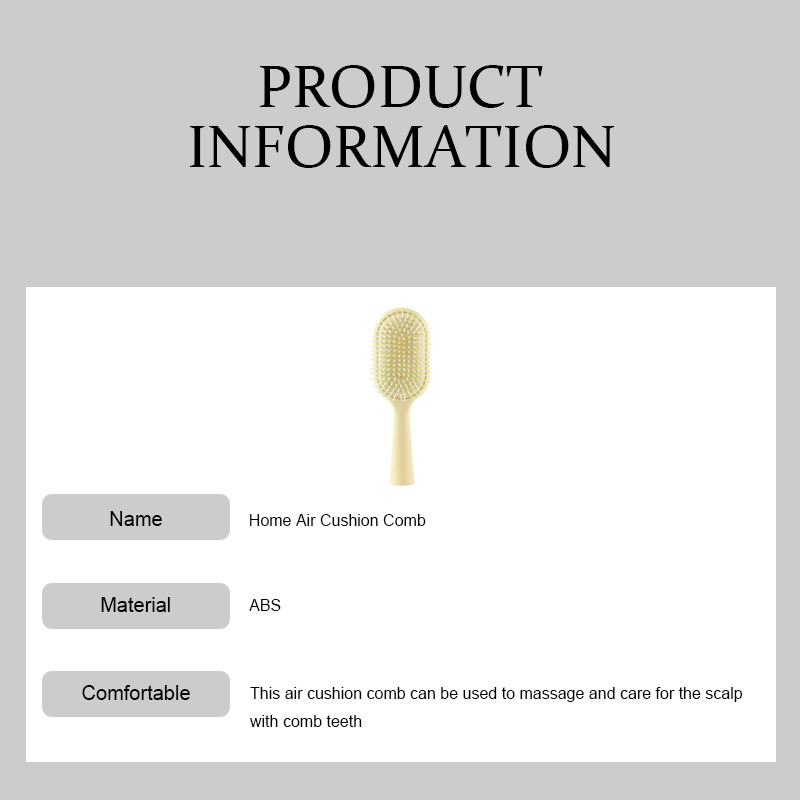 PRODUCT
INFORMATION

Name
Home Air Cushion Comb

Material
ABS

Comfortable
This air cushion comb can be used to massage and care for the scalp with comb teeth